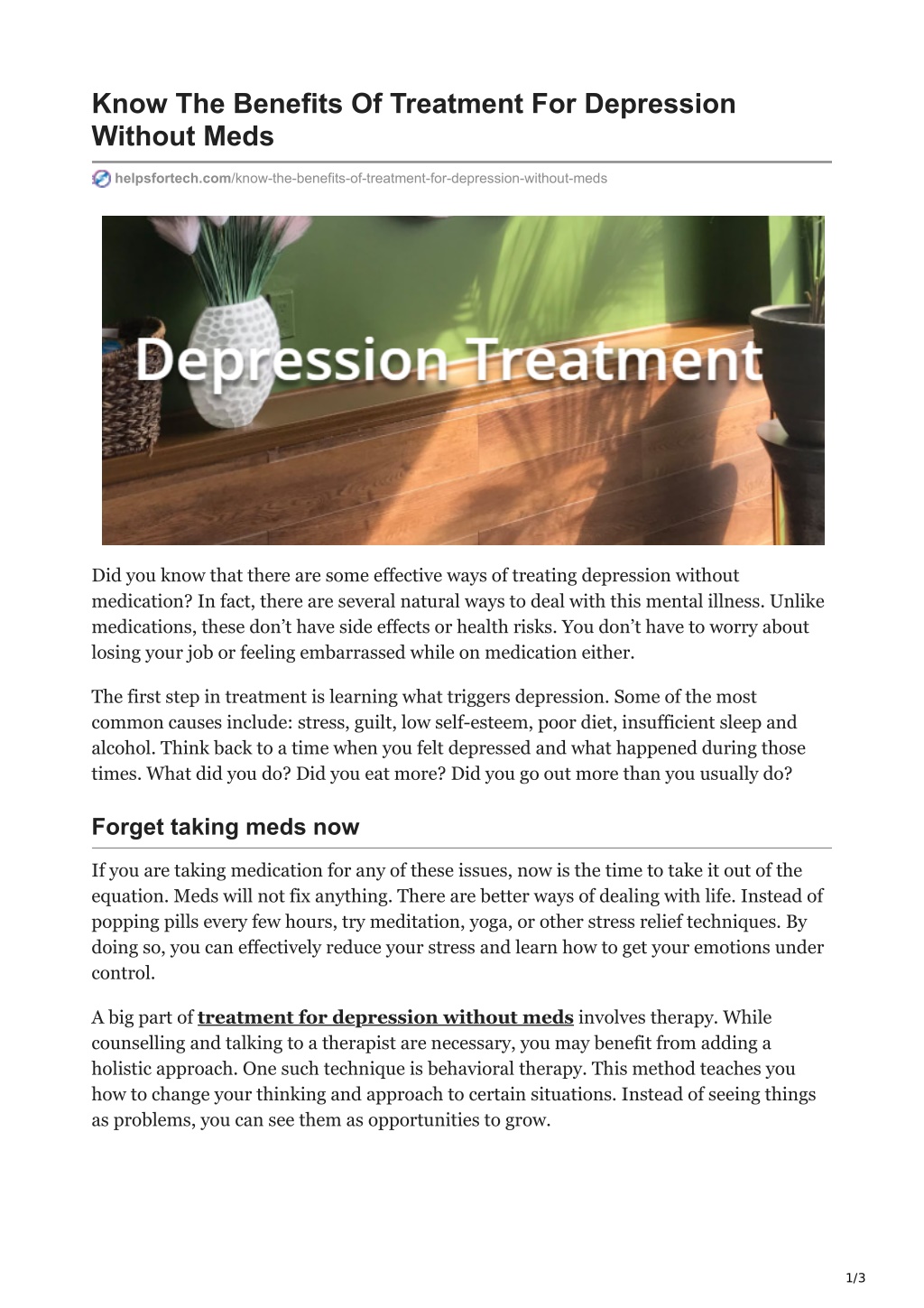 Know The Benefits Of Treatment For Depression Without Meds

helpsfortech.com/know-the-benefits-of-treatment-for-depression-without-meds

Depression Treatment

Did you know that there are some effective ways of treating depression without medication? In fact, there are several natural ways to deal with this mental illness. Unlike medications, these don't have side effects or health risks. You don't have to worry about losing your job or feeling embarrassed while on medication either.

The first step in treatment is learning what triggers depression. Some of the most common causes include: stress, guilt, low self-esteem, poor diet, insufficient sleep and alcohol. Think back to a time when you felt depressed and what happened during those times. What did you do? Did you eat more? Did you go out more than you usually do?

Forget taking meds now

If you are taking medication for any of these issues, now is the time to take it out of the equation. Meds will not fix anything. There are better ways of dealing with life. Instead of popping pills every few hours, try meditation, yoga, or other stress relief techniques. By doing so, you can effectively reduce your stress and learn how to get your emotions under control.

A big part of treatment for depression without meds involves therapy. While counselling and talking to a therapist are necessary, you may benefit from adding a holistic approach. One such technique is behavioral therapy. This method teaches you how to change your thinking and approach to certain situations. Instead of seeing things as problems, you can see them as opportunities to grow.

1/3